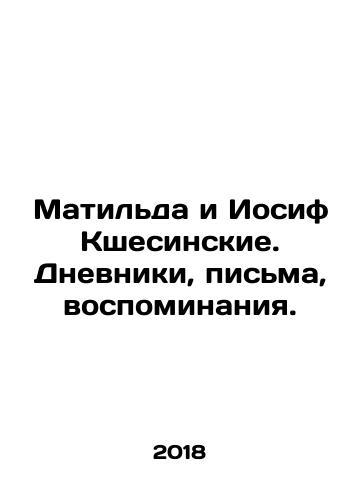 Матильда и Иосиф Кшесинские. Дневники, письма, воспоминания.

2018